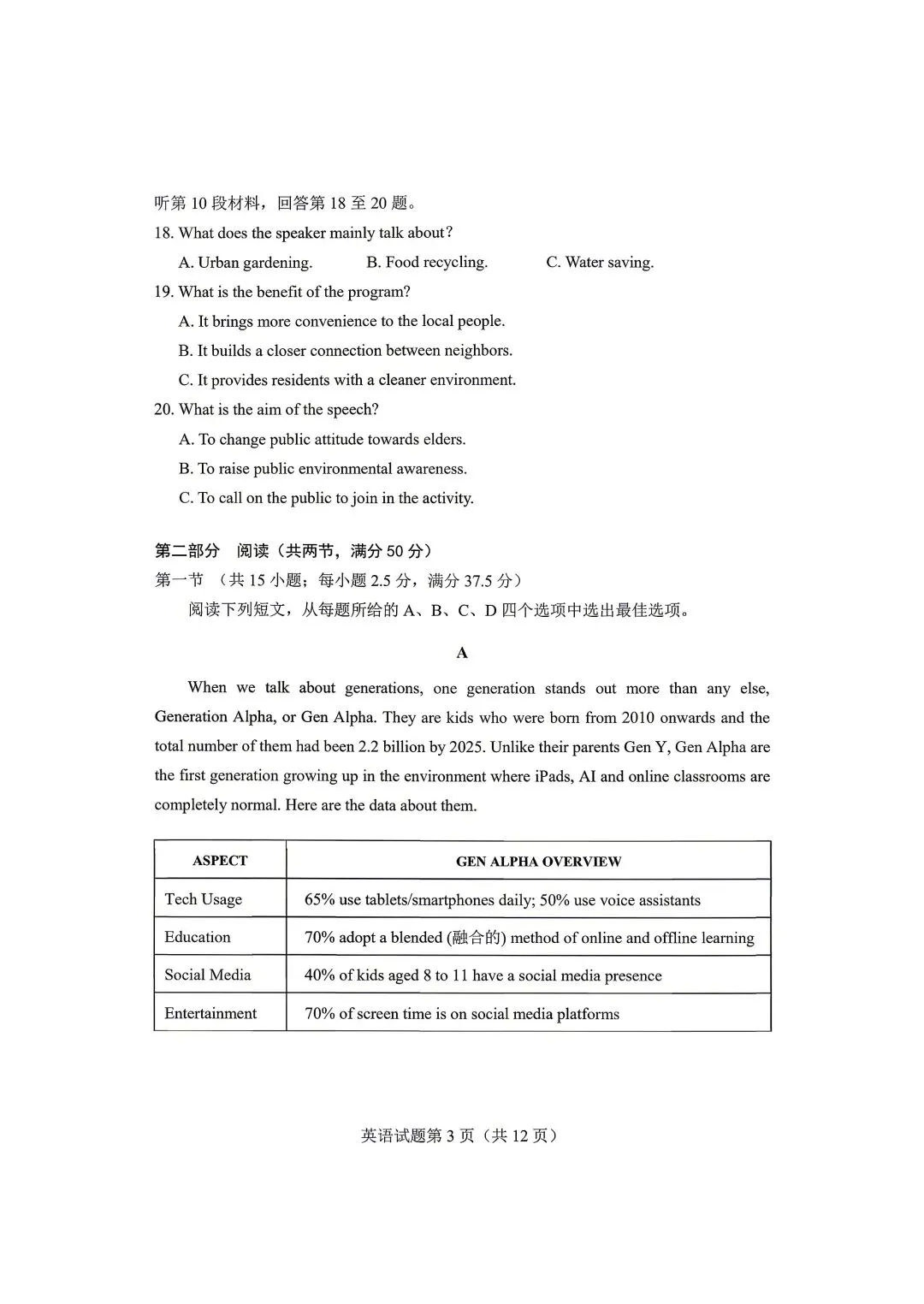 听第 10 段材料，回答第 18 至 20 题。
18. What does the speaker mainly talk about?
A. Urban gardening.
B. Food recycling.
C. Water saving.
19. What is the benefit of the program?
A. It brings more convenience to the local people.
B. It builds a closer connection between neighbors.
C. It provides residents with a cleaner environment.
20. What is the aim of the speech?
A. To change public attitude towards elders.
B. To raise public environmental awareness.
C. To call on the public to join in the activity.

第二部分 阅读（共两节，满分 50 分）
第一节 （共 15 小题；每小题 2.5 分，满分 37.5 分）
阅读下列短文，从每题所给的 A、B、C、D 四个选项中选出最佳选项。

A

When we talk about generations, one generation stands out more than any else, Generation Alpha, or Gen Alpha. They are kids who were born from 2010 onwards and the total number of them had been 2.2 billion by 2025. Unlike their parents Gen Y, Gen Alpha are the first generation growing up in the environment where iPads, AI and online classrooms are completely normal. Here are the data about them.

| ASPECT | GEN ALPHA OVERVIEW |
|---|---|
| Tech Usage | 65% use tablets/smartphones daily; 50% use voice assistants |
| Education | 70% adopt a blended (融合的) method of online and offline learning |
| Social Media | 40% of kids aged 8 to 11 have a social media presence |
| Entertainment | 70% of screen time is on social media platforms |

英语试题第 3 页（共 12 页）